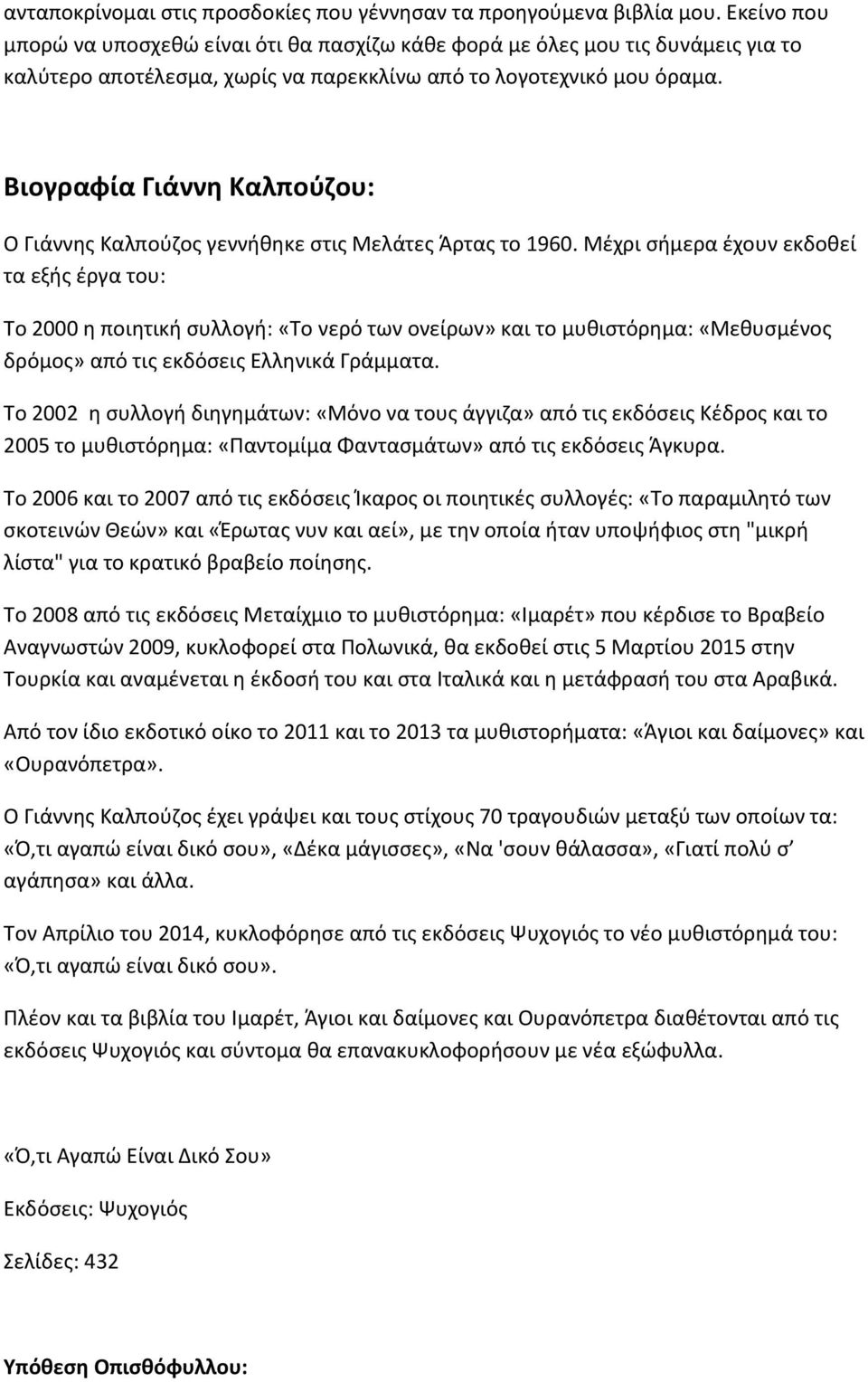 ανταποκρίνομαι στις προσδοκίες που γέννησαν τα προηγούμενα βιβλία μου. Εκείνο που μπορώ να υποσχεθώ είναι ότι θα πασχίζω κάθε φορά με όλες μου τις δυνάμεις για το καλύτερο αποτέλεσμα, χωρίς να παρεκκλίνω από το λογοτεχνικό μου όραμα.

Βιογραφία Γιάννη Καλπούζου:

Ο Γιάννης Καλπούζος γεννήθηκε στις Μελάτες Άρτας το 1960. Μέχρι σήμερα έχουν εκδοθεί τα εξής έργα του:

Το 2000 η ποιητική συλλογή: «Το νερό των ονείρων» και το μυθιστόρημα: «Μεθυσμένος δρόμος» από τις εκδόσεις Ελληνικά Γράμματα.

Το 2002 η συλλογή διηγημάτων: «Μόνο να τους άγγιζα» από τις εκδόσεις Κέδρος και το 2005 το μυθιστόρημα: «Παντομίμα Φαντασμάτων» από τις εκδόσεις Άγκυρα.

Το 2006 και το 2007 από τις εκδόσεις Ίκαρος οι ποιητικές συλλογές: «Το παραμιλητό των σκοτεινών Θεών» και «Έρωτας νυν και αεί», με την οποία ήταν υποψήφιος στη "μικρή λίστα" για το κρατικό βραβείο ποίησης.

Το 2008 από τις εκδόσεις Μεταίχμιο το μυθιστόρημα: «Ιμαρέτ» που κέρδισε το Βραβείο Αναγνωστών 2009, κυκλοφορεί στα Πολωνικά, θα εκδοθεί στις 5 Μαρτίου 2015 στην Τουρκία και αναμένεται η έκδοσή του και στα Ιταλικά και η μετάφρασή του στα Αραβικά.

Από τον ίδιο εκδοτικό οίκο το 2011 και το 2013 τα μυθιστορήματα: «Άγιοι και δαίμονες» και «Ουρανόπετρα».

Ο Γιάννης Καλπούζος έχει γράψει και τους στίχους 70 τραγουδιών μεταξύ των οποίων τα: «Ό,τι αγαπώ είναι δικό σου», «Δέκα μάγισσες», «Να 'σουν θάλασσα», «Γιατί πολύ σ' αγάπησα» και άλλα.

Τον Απρίλιο του 2014, κυκλοφόρησε από τις εκδόσεις Ψυχογιός το νέο μυθιστόρημά του: «Ό,τι αγαπώ είναι δικό σου».

Πλέον και τα βιβλία του Ιμαρέτ, Άγιοι και δαίμονες και Ουρανόπετρα διαθέτονται από τις εκδόσεις Ψυχογιός και σύντομα θα επανακυκλοφορήσουν με νέα εξώφυλλα.

«Ό,τι Αγαπώ Είναι Δικό Σου»

Εκδόσεις: Ψυχογιός

Σελίδες: 432

Υπόθεση Οπισθόφυλλου: